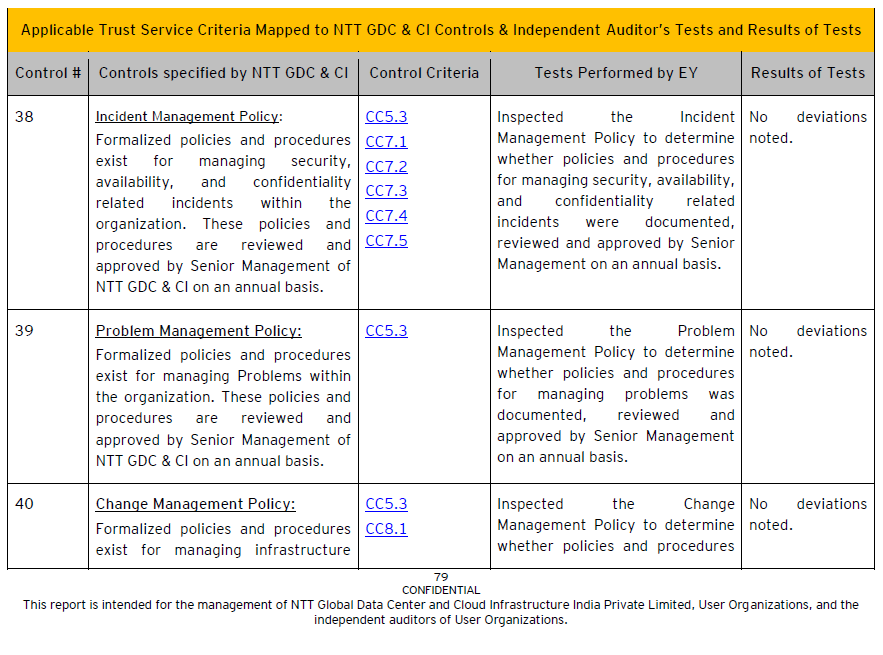 Applicable Trust Service Criteria Mapped to NTT GDC & CI Controls & Independent Auditor's Tests and Results of Tests

| Control # | Controls specified by NTT GDC & CI | Control Criteria | Tests Performed by EY | Results of Tests |
|---|---|---|---|---|
| 38 | Incident Management Policy: Formalized policies and procedures exist for managing security, availability, and confidentiality related incidents within the organization. These policies and procedures are reviewed and approved by Senior Management of NTT GDC & CI on an annual basis. | CC5.3 CC7.1 CC7.2 CC7.3 CC7.4 CC7.5 | Inspected the Incident Management Policy to determine whether policies and procedures for managing security, availability, and confidentiality related incidents were documented, reviewed and approved by Senior Management on an annual basis. | No deviations noted. |
| 39 | Problem Management Policy: Formalized policies and procedures exist for managing Problems within the organization. These policies and procedures are reviewed and approved by Senior Management of NTT GDC & CI on an annual basis. | CC5.3 | Inspected the Problem Management Policy to determine whether policies and procedures for managing problems was documented, reviewed and approved by Senior Management on an annual basis. | No deviations noted. |
| 40 | Change Management Policy: Formalized policies and procedures exist for managing infrastructure | CC5.3 CC8.1 | Inspected the Change Management Policy to determine whether policies and procedures | No deviations noted. |

79
CONFIDENTIAL
This report is intended for the management of NTT Global Data Center and Cloud Infrastructure India Private Limited, User Organizations, and the independent auditors of User Organizations.